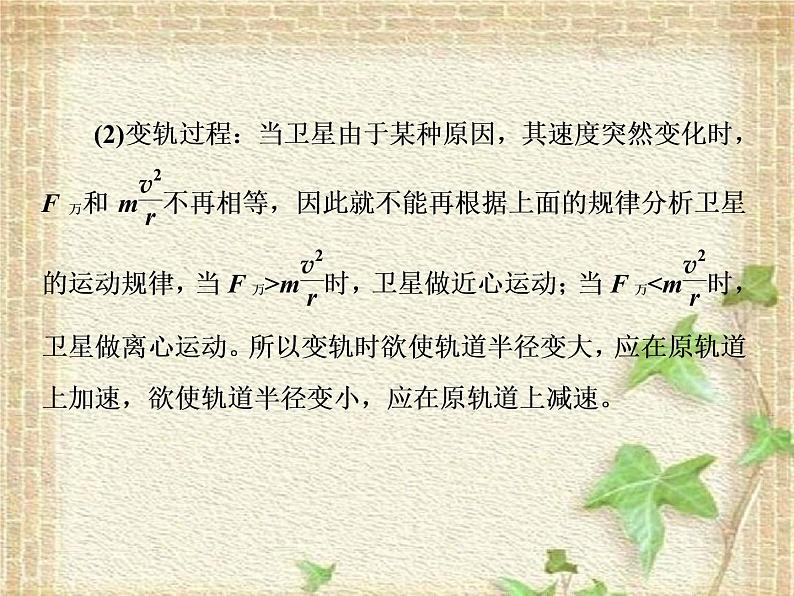 (2)变轨过程：当卫星由于某种原因，其速度突然变化时，$F_{万}$和 $m\frac{v^2}{r}$不再相等，因此就不能再根据上面的规律分析卫星的运动规律，当 $F_{万}>m\frac{v^2}{r}$时，卫星做近心运动；当 $F_{万}<m\frac{v^2}{r}$时，卫星做离心运动。所以变轨时欲使轨道半径变大，应在原轨道上加速，欲使轨道半径变小，应在原轨道上减速。